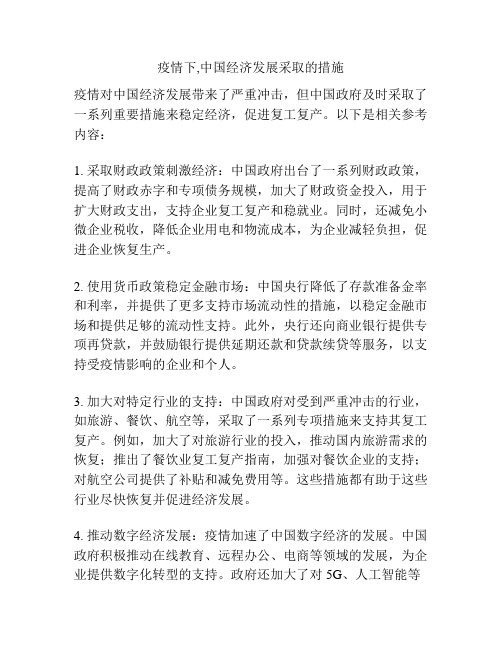 疫情下,中国经济发展采取的措施

疫情对中国经济发展带来了严重冲击，但中国政府及时采取了一系列重要措施来稳定经济，促进复工复产。以下是相关参考内容：

1. 采取财政政策刺激经济：中国政府出台了一系列财政政策，提高了财政赤字和专项债务规模，加大了财政资金投入，用于扩大财政支出，支持企业复工复产和稳就业。同时，还减免小微企业税收，降低企业用电和物流成本，为企业减轻负担，促进企业恢复生产。

2. 使用货币政策稳定金融市场：中国央行降低了存款准备金率和利率，并提供了更多支持市场流动性的措施，以稳定金融市场和提供足够的流动性支持。此外，央行还向商业银行提供专项再贷款，并鼓励银行提供延期还款和贷款续贷等服务，以支持受疫情影响的企业和个人。

3. 加大对特定行业的支持：中国政府对受到严重冲击的行业，如旅游、餐饮、航空等，采取了一系列专项措施来支持其复工复产。例如，加大了对旅游行业的投入，推动国内旅游需求的恢复；推出了餐饮业复工复产指南，加强对餐饮企业的支持；对航空公司提供了补贴和减免费用等。这些措施都有助于这些行业尽快恢复并促进经济发展。

4. 推动数字经济发展：疫情加速了中国数字经济的发展。中国政府积极推动在线教育、远程办公、电商等领域的发展，为企业提供数字化转型的支持。政府还加大了对 5G、人工智能等